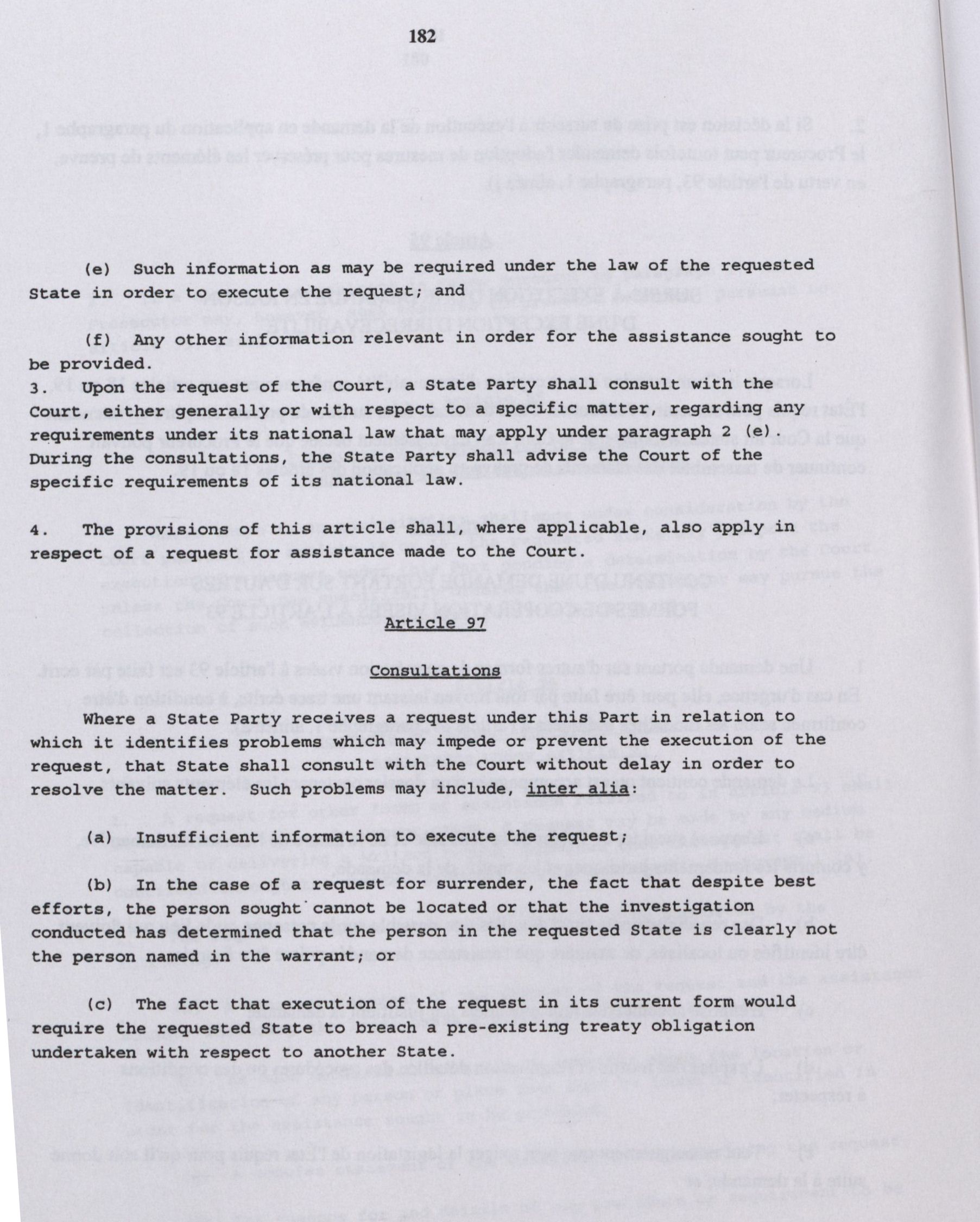 182

(e) Such information as may be required under the law of the requested State in order to execute the request; and

(f) Any other information relevant in order for the assistance sought to be provided.

3. Upon the request of the Court, a State Party shall consult with the Court, either generally or with respect to a specific matter, regarding any requirements under its national law that may apply under paragraph 2 (e). During the consultations, the State Party shall advise the Court of the specific requirements of its national law.

4. The provisions of this article shall, where applicable, also apply in respect of a request for assistance made to the Court.

Article 97

Consultations

Where a State Party receives a request under this Part in relation to which it identifies problems which may impede or prevent the execution of the request, that State shall consult with the Court without delay in order to resolve the matter. Such problems may include, inter alia:

(a) Insufficient information to execute the request;

(b) In the case of a request for surrender, the fact that despite best efforts, the person sought cannot be located or that the investigation conducted has determined that the person in the requested State is clearly not the person named in the warrant; or

(c) The fact that execution of the request in its current form would require the requested State to breach a pre-existing treaty obligation undertaken with respect to another State.